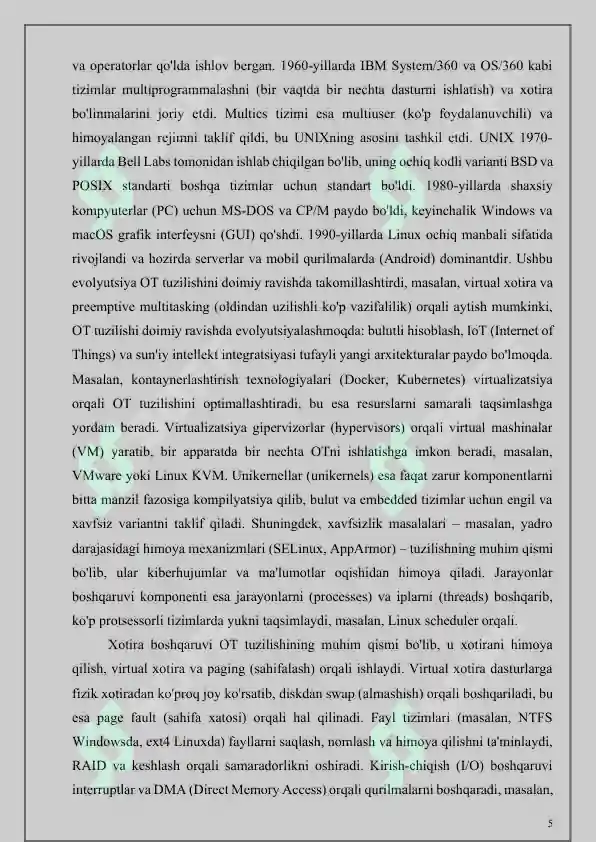 va operatorlar qo'lda ishlov bergan. 1960-yillarda IBM System/360 va OS/360 kabi tizimlar multiprogrammalashni (bir vaqtda bir nechta dasturni ishlatish) va xotira bo'linmalarini joriy etdi. Multics tizimi esa multiuser (ko'p foydalanuvchili) va himoyalangan rejimni taklif qildi, bu UNIXning asosini tashkil etdi. UNIX 1970-yillarda Bell Labs tomonidan ishlab chiqilgan bo'lib, uning ochiq kodli varianti BSD va POSIX standarti boshqa tizimlar uchun standart bo'ldi. 1980-yillarda shaxsiy kompyuterlar (PC) uchun MS-DOS va CP/M paydo bo'ldi, keyinchalik Windows va macOS grafik interfeysni (GUI) qo'shdi. 1990-yillarda Linux ochiq manbali sifatida rivojlandi va hozirda serverlar va mobil qurilmalarda (Android) dominantdir. Ushbu evolyutsiya OT tuzilishini doimiy ravishda takomillashtirdi, masalan, virtual xotira va preemptive multitasking (oldindan uzilishli ko'p vazifalilik) orqali aytish mumkinki, OT tuzilishi doimiy ravishda evolyutsiyalashmoqda: bulutli hisoblash, IoT (Internet of Things) va sun'iy intellekt integratsiyasi tufayli yangi arxitekturalar paydo bo'lmoqda. Masalan, kontaynerlashtirish texnologiyalari (Docker, Kubernetes) virtualizatsiya orqali OT tuzilishini optimallashtiradi, bu esa resurslarni samarali taqsimlashga yordam beradi. Virtualizatsiya gipervizorlar (hypervisors) orqali virtual mashinalar (VM) yaratib, bir apparatda bir nechta OTni ishlatishga imkon beradi, masalan, VMware yoki Linux KVM. Unikernellar (unikernels) esa faqat zarur komponentlarni bitta manzil fazosiga kompilyatsiya qilib, bulut va embedded tizimlar uchun engil va xavfsiz variantni taklif qiladi. Shuningdek, xavfsizlik masalalari – masalan, yadro darajasidagi himoya mexanizmlari (SELinux, AppArmor) – tuzilishning muhim qismi bo'lib, ular kiberhujumlar va ma'lumotlar oqishidan himoya qiladi. Jarayonlar boshqaruvi komponenti esa jarayonlarni (processes) va iplarni (threads) boshqarib, ko'p protsessorli tizimlarda yukni taqsimlaydi, masalan, Linux scheduler orqali.

Xotira boshqaruvi OT tuzilishining muhim qismi bo'lib, u xotirani himoya qilish, virtual xotira va paging (sahifalash) orqali ishlaydi. Virtual xotira dasturlarga fizik xotiradan ko'proq joy ko'rsatib, diskdan swap (almashish) orqali boshqariladi, bu esa page fault (sahifa xatosi) orqali hal qilinadi. Fayl tizimlari (masalan, NTFS Windowsda, ext4 Linuxda) fayllarni saqlash, nomlash va himoya qilishni ta'minlaydi, RAID va keshlash orqali samaradorlikni oshiradi. Kirish-chiqish (I/O) boshqaruvi interruptlar va DMA (Direct Memory Access) orqali qurilmalarni boshqaradi, masalan,

5